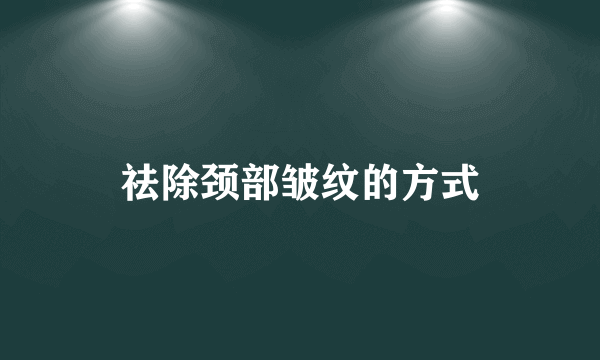 祛除颈部皱纹的方式